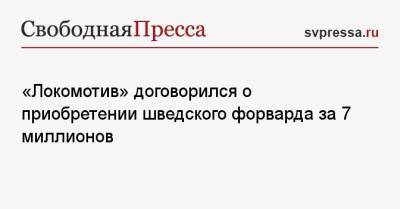 СвободнаяПресса svpressa.ru

«Локомотив» договорился о приобретении шведского форварда за 7 миллионов